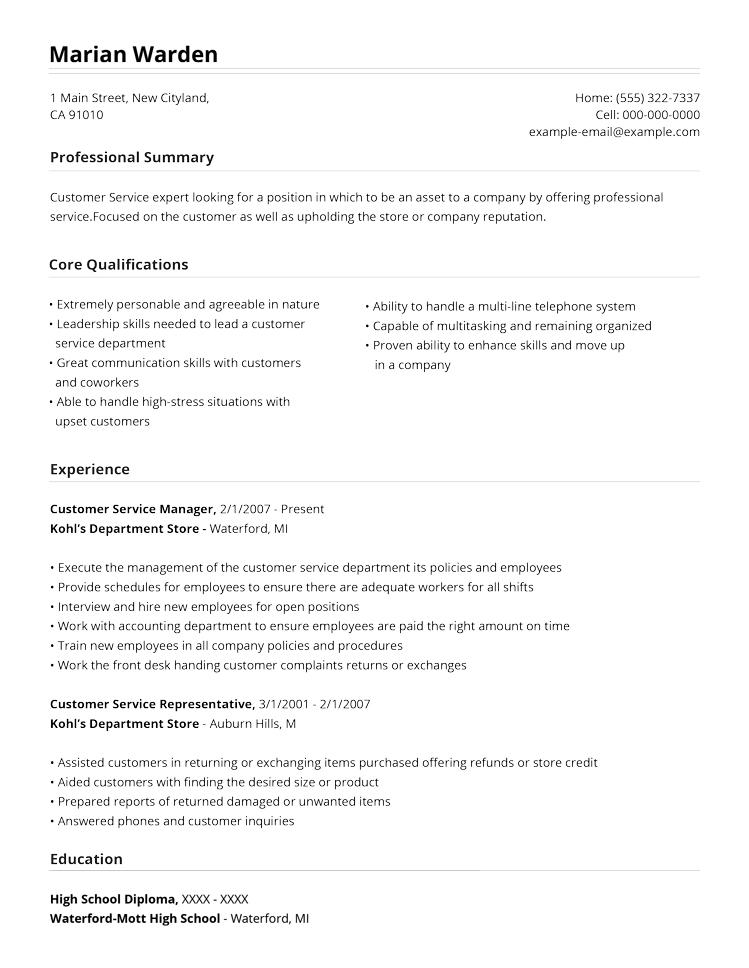 Marian Warden

1 Main Street, New Cityland, CA 91010

Home: (555) 322-7337
Cell: 000-000-0000
example-email@example.com

Professional Summary

Customer Service expert looking for a position in which to be an asset to a company by offering professional service.Focused on the customer as well as upholding the store or company reputation.

Core Qualifications

• Extremely personable and agreeable in nature
• Leadership skills needed to lead a customer service department
• Great communication skills with customers and coworkers
• Able to handle high-stress situations with upset customers

• Ability to handle a multi-line telephone system
• Capable of multitasking and remaining organized
• Proven ability to enhance skills and move up in a company

Experience

Customer Service Manager, 2/1/2007 - Present
Kohl's Department Store - Waterford, MI

• Execute the management of the customer service department its policies and employees
• Provide schedules for employees to ensure there are adequate workers for all shifts
• Interview and hire new employees for open positions
• Work with accounting department to ensure employees are paid the right amount on time
• Train new employees in all company policies and procedures
• Work the front desk handing customer complaints returns or exchanges

Customer Service Representative, 3/1/2001 - 2/1/2007
Kohl's Department Store - Auburn Hills, M

• Assisted customers in returning or exchanging items purchased offering refunds or store credit
• Aided customers with finding the desired size or product
• Prepared reports of returned damaged or unwanted items
• Answered phones and customer inquiries

Education

High School Diploma, XXXX - XXXX
Waterford-Mott High School - Waterford, MI